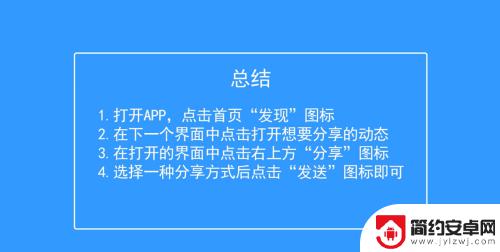 总结

1. 打开APP，点击首页“发现”图标
2. 在下一个界面中点击打开想要分享的动态
3. 在打开的界面中点击右上方“分享”图标
4. 选择一种分享方式后点击“发送”图标即可

简约安卓网
www.jylzwj.com